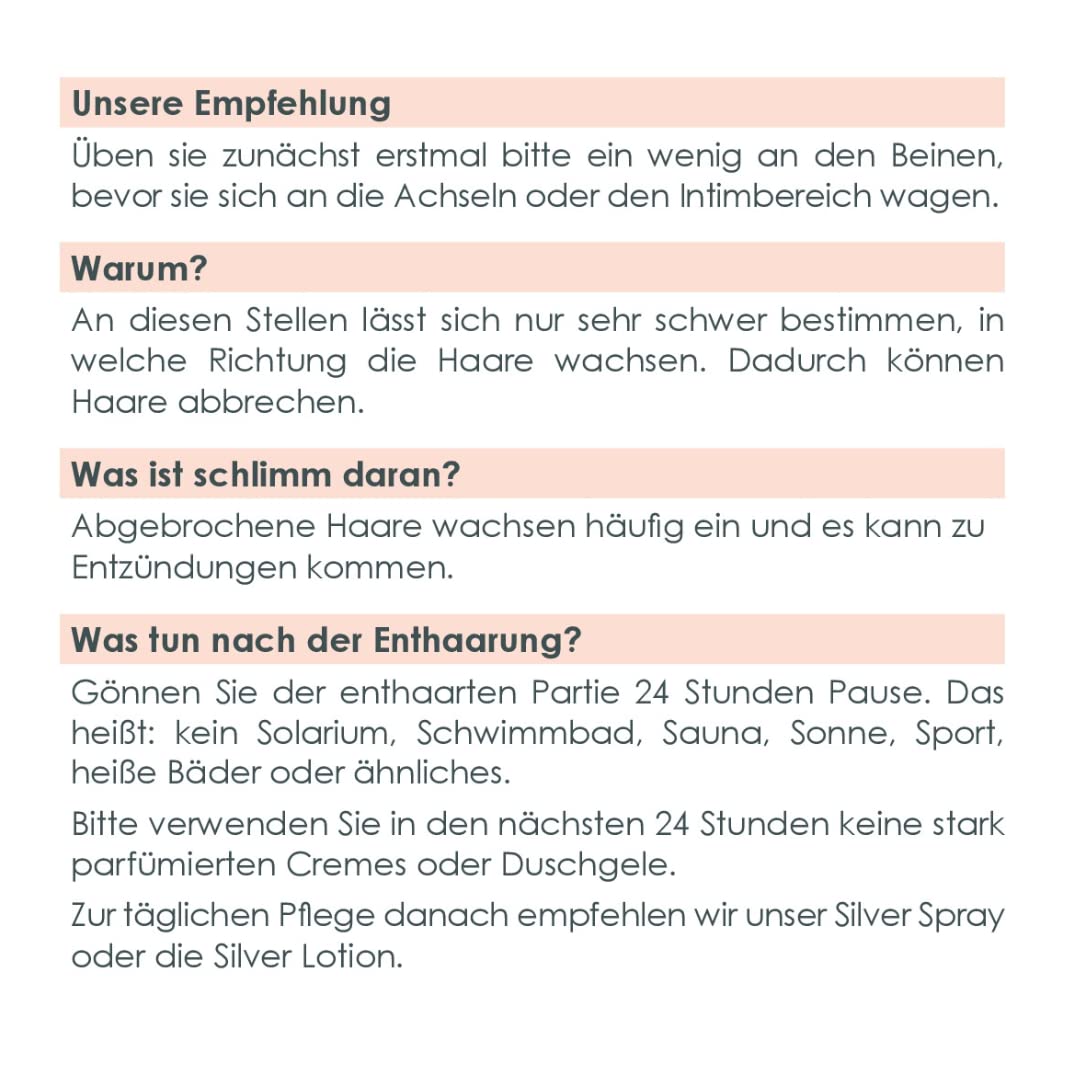 Unsere Empfehlung

Üben sie zunächst erstmal bitte ein wenig an den Beinen, bevor sie sich an die Achseln oder den Intimbereich wagen.

Warum?

An diesen Stellen lässt sich nur sehr schwer bestimmen, in welche Richtung die Haare wachsen. Dadurch können Haare abbrechen.

Was ist schlimm daran?

Abgebrochene Haare wachsen häufig ein und es kann zu Entzündungen kommen.

Was tun nach der Enthaarung?

Gönnen Sie der enthaarten Partie 24 Stunden Pause. Das heißt: kein Solarium, Schwimmbad, Sauna, Sonne, Sport, heiße Bäder oder ähnliches.

Bitte verwenden Sie in den nächsten 24 Stunden keine stark parfümierten Cremes oder Duschgele.

Zur täglichen Pflege danach empfehlen wir unser Silver Spray oder die Silver Lotion.